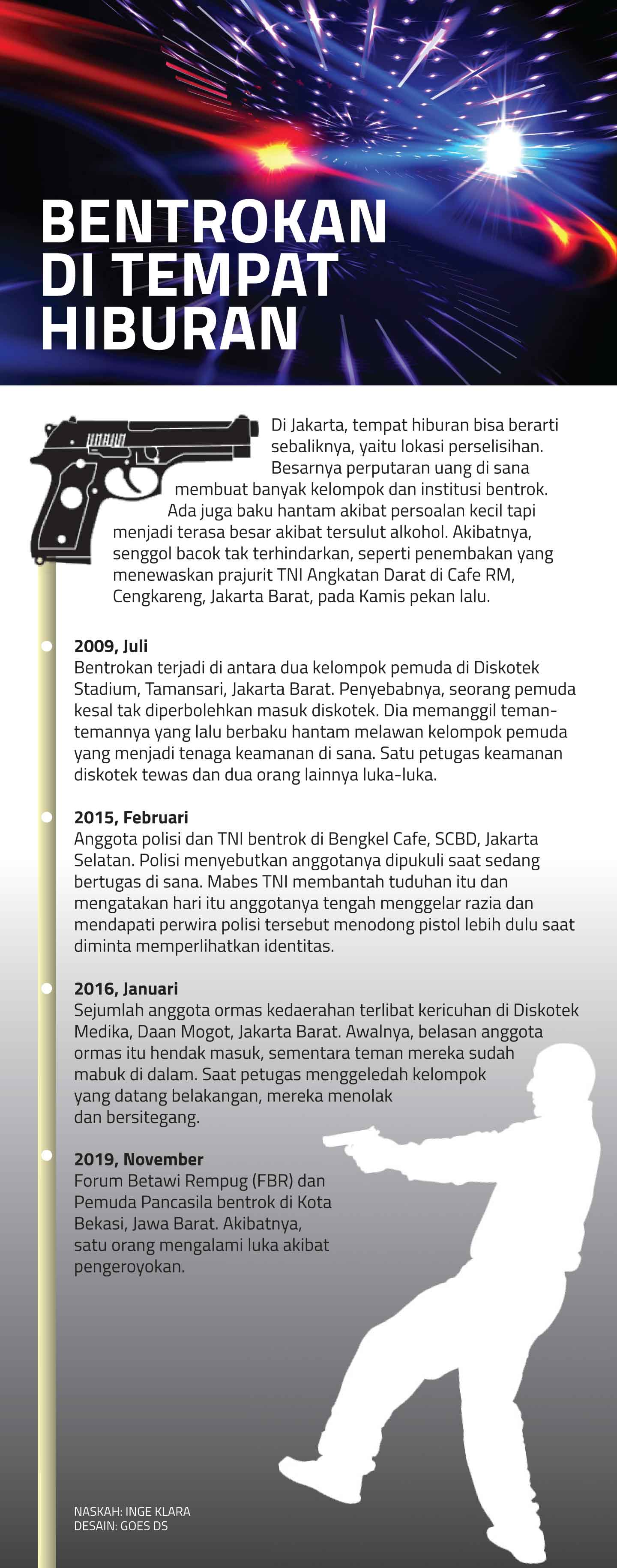 BENTROKAN DI TEMPAT HIBURAN

Di Jakarta, tempat hiburan bisa berarti sebaliknya, yaitu lokasi perselisihan. Besarnya perputaran uang di sana membuat banyak kelompok dan institusi bentrok. Ada juga baku hantam akibat persoalan kecil tapi menjadi terasa besar akibat tersulut alkohol. Akibatnya, senggol bacok tak terhindarkan, seperti penembakan yang menewaskan prajurit TNI Angkatan Darat di Cafe RM, Cengkareng, Jakarta Barat, pada Kamis pekan lalu.

2009, Juli
Bentrokan terjadi di antara dua kelompok pemuda di Diskotek Stadium, Tamansari, Jakarta Barat. Penyebabnya, seorang pemuda kesal tak diperbolehkan masuk diskotek. Dia memanggil teman-temannya yang lalu berbaku hantam melawan kelompok pemuda yang menjadi tenaga keamanan di sana. Satu petugas keamanan diskotek tewas dan dua orang lainnya luka-luka.

2015, Februari
Anggota polisi dan TNI bentrok di Bengkel Cafe, SCBD, Jakarta Selatan. Polisi menyebutkan anggotanya dipukuli saat sedang bertugas di sana. Mabes TNI membantah tuduhan itu dan mengatakan hari itu anggotanya tengah menggelar razia dan mendapati perwira polisi tersebut menodong pistol lebih dulu saat diminta memperlihatkan identitas.

2016, Januari
Sejumlah anggota ormas kedaerahan terlibat kericuhan di Diskotek Medika, Daan Mogot, Jakarta Barat. Awalnya, belasan anggota ormas itu hendak masuk, sementara teman mereka sudah mabuk di dalam. Saat petugas menggeledah kelompok yang datang belakangan, mereka menolak dan bersitegang.

2019, November
Forum Betawi Rempug (FBR) dan Pemuda Pancasila bentrok di Kota Bekasi, Jawa Barat. Akibatnya, satu orang mengalami luka akibat pengeroyokan.

NASKAH: INGE KLARA
DESAIN: GOES DS